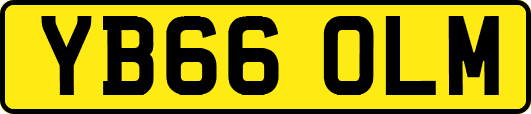 YB66 OLM